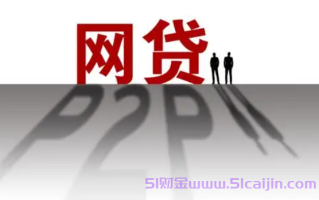 网贷

P2P

51财金www.51caijin.com